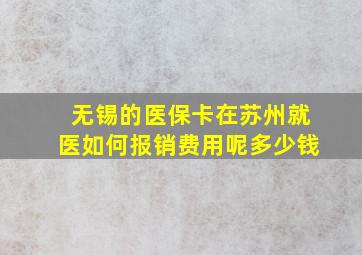 无锡的医保卡在苏州就医如何报销费用呢多少钱